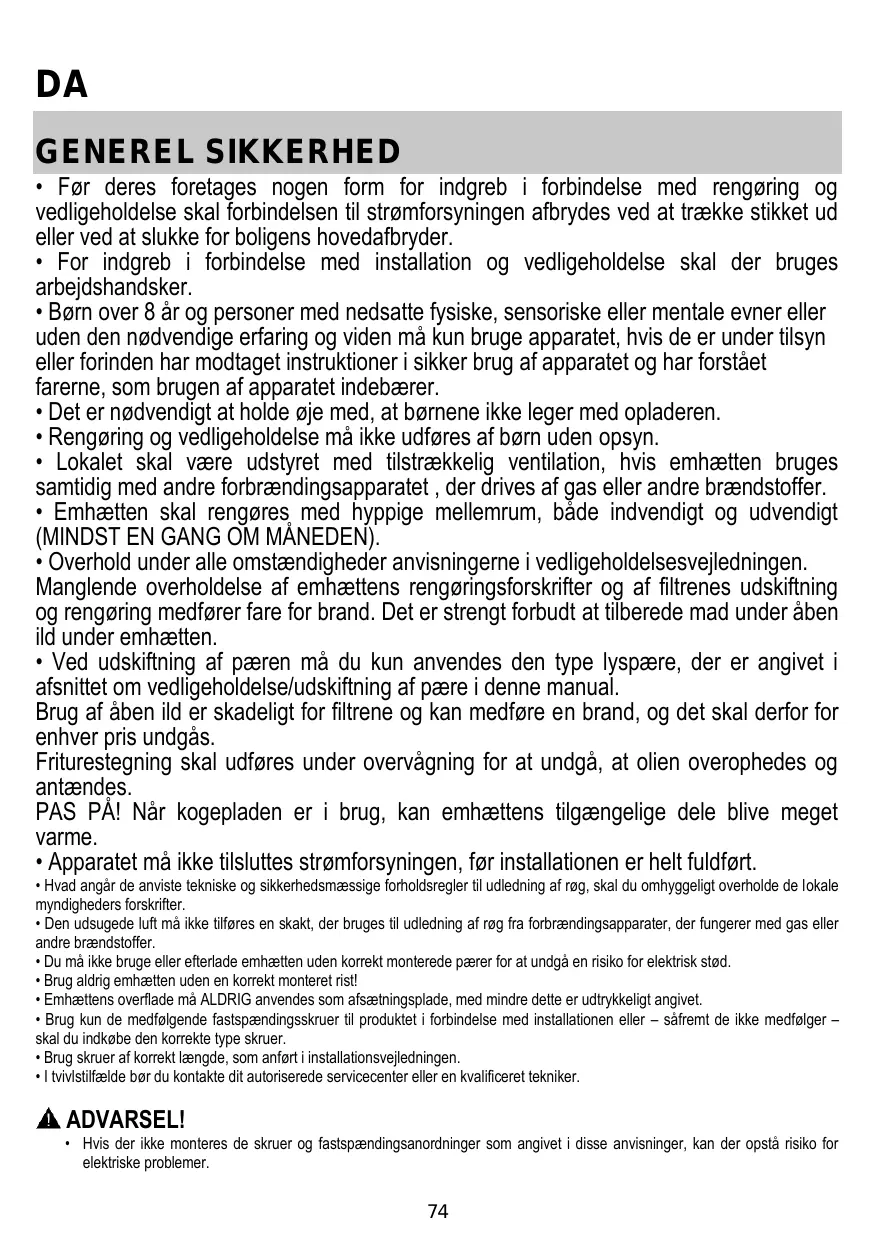 DA

GENEREL SIKKERHED

• Før deres foretages nogen form for indgreb i forbindelse med rengøring og vedligeholdelse skal forbindelsen til strømforsyningen afbrydes ved at trække stikket ud eller ved at slukke for boligens hovedafbryder.
• For indgreb i forbindelse med installation og vedligeholdelse skal der bruges arbejdshandsker.
• Børn over 8 år og personer med nedsatte fysiske, sensoriske eller mentale evner eller uden den nødvendige erfaring og viden må kun bruge apparatet, hvis de er under tilsyn eller forinden har modtaget instruktioner i sikker brug af apparatet og har forstået farerne, som brugen af apparatet indebærer.
• Det er nødvendigt at holde øje med, at børnene ikke leger med opladeren.
• Rengøring og vedligeholdelse må ikke udføres af børn uden opsyn.
• Lokalet skal være udstyret med tilstrækkelig ventilation, hvis emhætten bruges samtidig med andre forbrændingsapparatet , der drives af gas eller andre brændstoffer.
• Emhætten skal rengøres med hyppige mellemrum, både indvendigt og udvendigt (MINDST EN GANG OM MÅNEDEN).
• Overhold under alle omstændigheder anvisningerne i vedligeholdelsesvejledningen.
Manglende overholdelse af emhættens rengøringsforskrifter og af filtrenes udskiftning og rengøring medfører fare for brand. Det er strengt forbudt at tilberede mad under åben ild under emhætten.
• Ved udskiftning af pæren må du kun anvendes den type lyspære, der er angivet i afsnittet om vedligeholdelse/udskiftning af pære i denne manual.
Brug af åben ild er skadeligt for filtrene og kan medføre en brand, og det skal derfor for enhver pris undgås.
Friturestegning skal udføres under overvågning for at undgå, at olien overophedes og antændes.
PAS PÅ! Når kogepladen er i brug, kan emhættens tilgængelige dele blive meget varme.
• Apparatet må ikke tilsluttes strømforsyningen, før installationen er helt fuldført.
• Hvad angår de anviste tekniske og sikkerhedsmæssige forholdsregler til udledning af røg, skal du omhyggeligt overholde de lokale myndigheders forskrifter.
• Den udsugede luft må ikke tilføres en skakt, der bruges til udledning af røg fra forbrændingsapparater, der fungerer med gas eller andre brændstoffer.
• Du må ikke bruge eller efterlade emhætten uden korrekt monterede pærer for at undgå en risiko for elektrisk stød.
• Brug aldrig emhætten uden en korrekt monteret rist!
• Emhættens overflade må ALDRIG anvendes som afsætningsplade, med mindre dette er udtrykkeligt angivet.
• Brug kun de medfølgende fastspændingsskruer til produktet i forbindelse med installationen eller – såfremt de ikke medfølger – skal du indkøbe den korrekte type skruer.
• Brug skruer af korrekt længde, som anført i installationsvejledningen.
• I tvivlstilfælde bør du kontakte dit autoriserede servicecenter eller en kvalificeret tekniker.

ADVARSEL!
• Hvis der ikke monteres de skruer og fastspændingsanordninger som angivet i disse anvisninger, kan der opstå risiko for elektriske problemer.

74